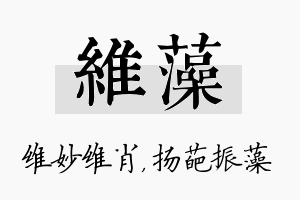 維藻

维妙维肖，扬葩振藻